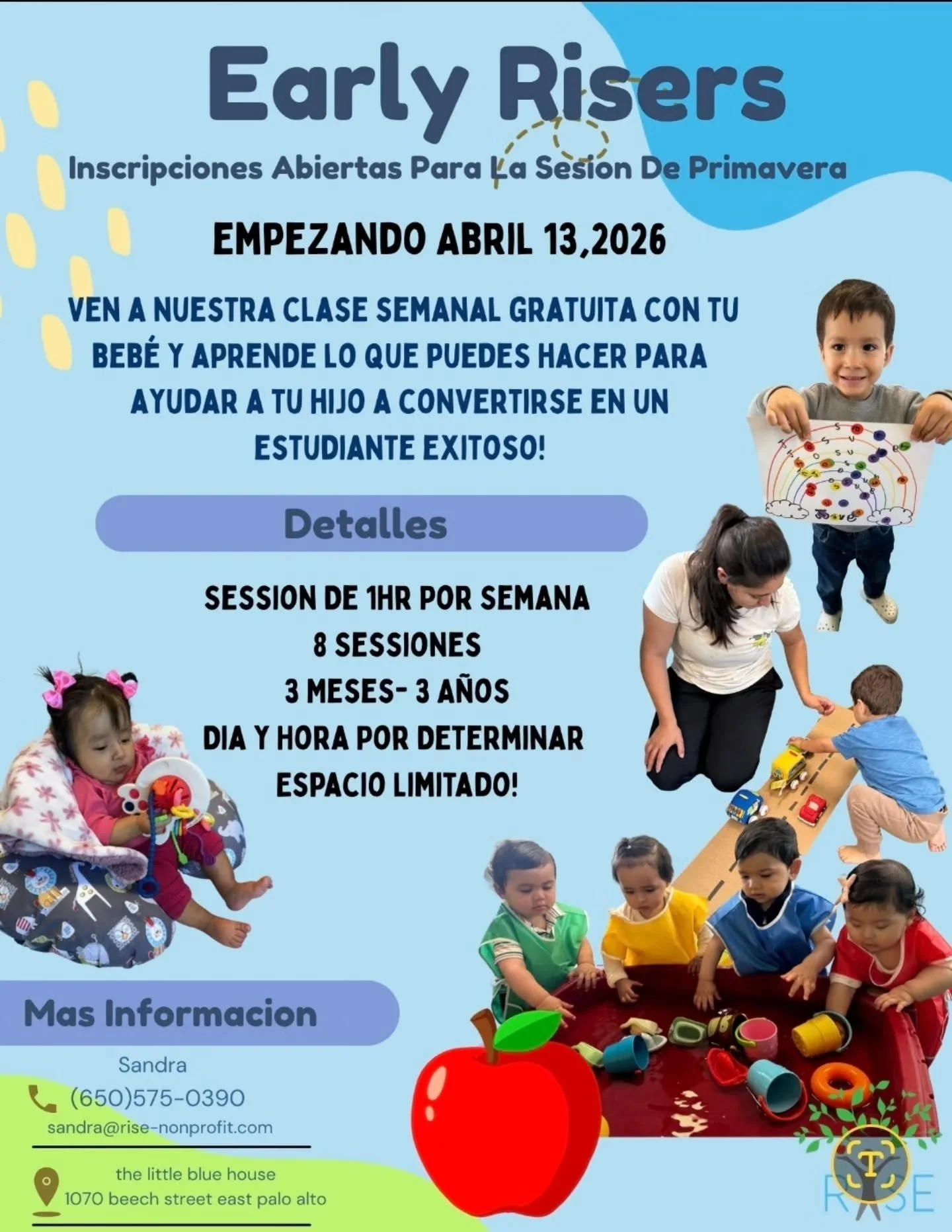 Early Risers

Inscripciones Abiertas Para La Sesion De Primavera

EMPEZANDO ABRIL 13,2026

VEN A NUESTRA CLASE SEMANAL GRATUITA CON TU BEBÉ Y APRENDE LO QUE PUEDES HACER PARA AYUDAR A TU HIJO A CONVERTIRSE EN UN ESTUDIANTE EXITOSO!

Detalles

SESSION DE 1HR POR SEMANA
8 SESSIONES
3 MESES- 3 AÑOS
DIA Y HORA POR DETERMINAR
ESPACIO LIMITADO!

Mas Informacion

Sandra
(650)575-0390
sandra@rise-nonprofit.com

the little blue house
1070 beech street east palo alto

RISE